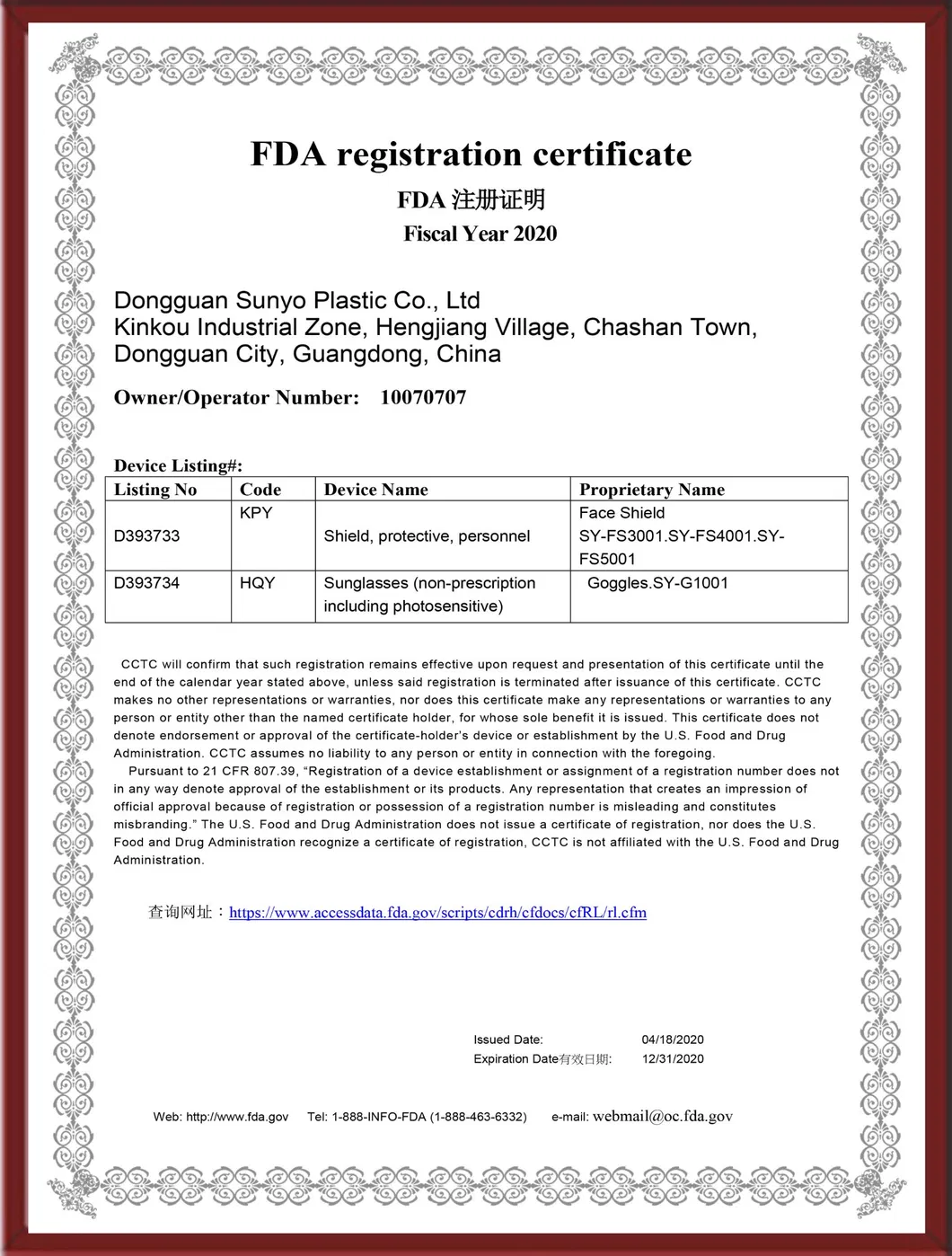 FDA registration certificate

FDA 注册证明

Fiscal Year 2020

Dongguan Sunyo Plastic Co., Ltd
Kinkou Industrial Zone, Hengjiang Village, Chashan Town, Dongguan City, Guangdong, China

Owner/Operator Number: 10070707

Device Listing#:

| Listing No | Code | Device Name | Proprietary Name |
|---|---|---|---|
| D393733 | KPY | Shield, protective, personnel | Face Shield SY-FS3001.SY-FS4001.SY-FS5001 |
| D393734 | HQY | Sunglasses (non-prescription including photosensitive) | Goggles.SY-G1001 |

CCTC will confirm that such registration remains effective upon request and presentation of this certificate until the end of the calendar year stated above, unless said registration is terminated after issuance of this certificate. CCTC makes no other representations or warranties, nor does this certificate make any representations or warranties to any person or entity other than the named certificate holder, for whose sole benefit it is issued. This certificate does not denote endorsement or approval of the certificate-holder's device or establishment by the U.S. Food and Drug Administration. CCTC assumes no liability to any person or entity in connection with the foregoing.

Pursuant to 21 CFR 807.39, "Registration of a device establishment or assignment of a registration number does not in any way denote approval of the establishment or its products. Any representation that creates an impression of official approval because of registration or possession of a registration number is misleading and constitutes misbranding." The U.S. Food and Drug Administration does not issue a certificate of registration, nor does the U.S. Food and Drug Administration recognize a certificate of registration, CCTC is not affiliated with the U.S. Food and Drug Administration.

查询网址：https://www.accessdata.fda.gov/scripts/cdrh/cfdocs/cfRL/rl.cfm

Issued Date: 04/18/2020
Expiration Date有效日期: 12/31/2020

Web: http://www.fda.gov Tel: 1-888-INFO-FDA (1-888-463-6332) e-mail: webmail@oc.fda.gov